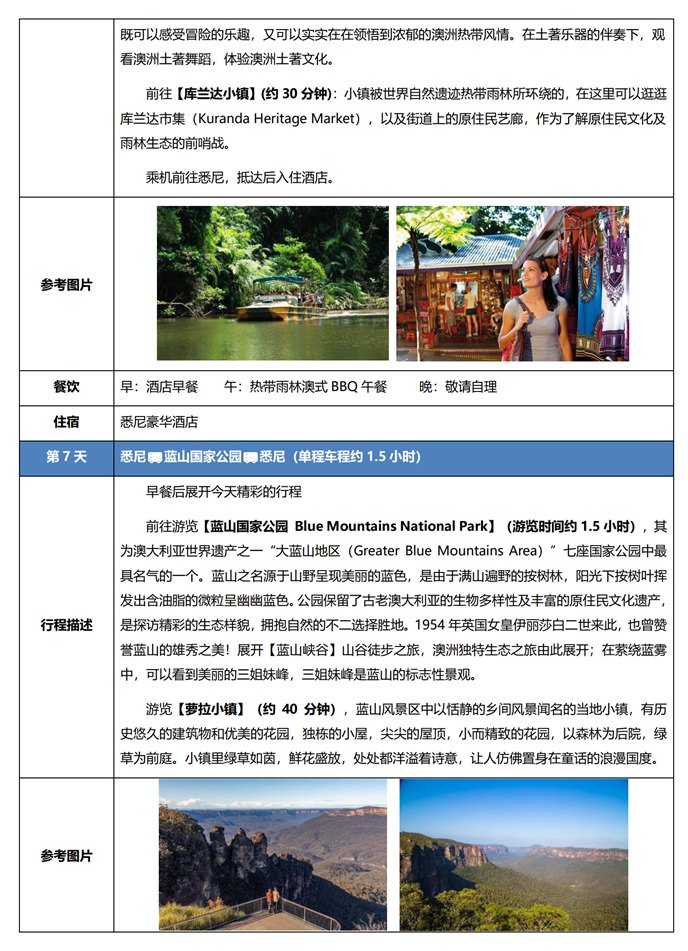 | | |
|---|---|
| | 既可以感受冒险的乐趣，又可以实实在在领悟到浓郁的澳洲热带风情。在土著乐器的伴奏下，观看澳洲土著舞蹈，体验澳洲土著文化。<br><br>前往【库兰达小镇】(约 30 分钟)：小镇被世界自然遗迹热带雨林所环绕的，在这里可以逛逛库兰达市集（Kuranda Heritage Market），以及街道上的原住民艺廊，作为了解原住民文化及雨林生态的前哨战。<br><br>乘机前往悉尼，抵达后入住酒店。 |
| 参考图片 | |
| 餐饮 | 早：酒店早餐　　午：热带雨林澳式 BBQ 午餐　　晚：敬请自理 |
| 住宿 | 悉尼豪华酒店 |
| 第 7 天 | 悉尼 蓝山国家公园 悉尼（单程车程约 1.5 小时） |
| 行程描述 | 早餐后展开今天精彩的行程<br><br>前往游览【蓝山国家公园 Blue Mountains National Park】（游览时间约 1.5 小时），其为澳大利亚世界遗产之一“大蓝山地区（Greater Blue Mountains Area）”七座国家公园中最具名气的一个。蓝山之名源于山野呈现美丽的蓝色，是由于满山遍野的按树林，阳光下按树叶挥发出含油脂的微粒呈幽幽蓝色。公园保留了古老澳大利亚的生物多样性及丰富的原住民文化遗产，是探访精彩的生态样貌，拥抱自然的不二选择胜地。1954 年英国女皇伊丽莎白二世来此，也曾赞誉蓝山的雄秀之美！展开【蓝山峡谷】山谷徒步之旅，澳洲独特生态之旅由此展开；在萦绕蓝雾中，可以看到美丽的三姐妹峰，三姐妹峰是蓝山的标志性景观。<br><br>游览【萝拉小镇】（约 40 分钟），蓝山风景区中以恬静的乡间风景闻名的当地小镇，有历史悠久的建筑物和优美的花园，独栋的小屋，尖尖的屋顶，小而精致的花园，以森林为后院，绿草为前庭。小镇里绿草如茵，鲜花盛放，处处都洋溢着诗意，让人仿佛置身在童话的浪漫国度。 |
| 参考图片 | |